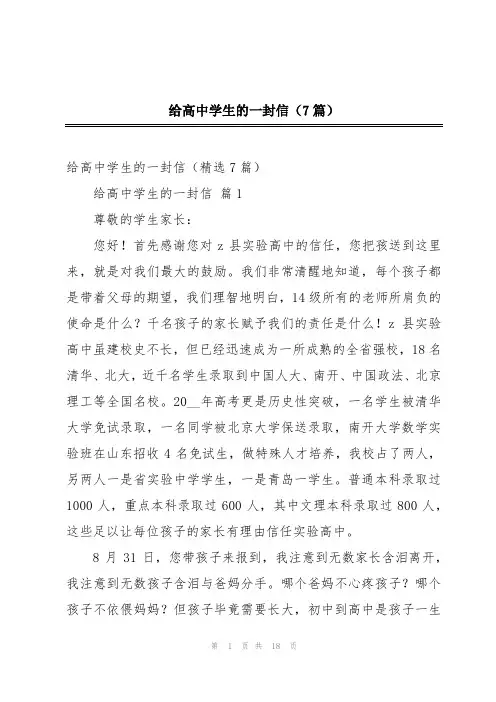 给高中学生的一封信（7篇）

给高中学生的一封信（精选7篇）

给高中学生的一封信 篇1

尊敬的学生家长：

您好！首先感谢您对z县实验高中的信任，您把孩送到这里来，就是对我们最大的鼓励。我们非常清醒地知道，每个孩子都是带着父母的期望，我们理智地明白，14级所有的老师所肩负的使命是什么？千名孩子的家长赋予我们的责任是什么！z县实验高中虽建校史不长，但已经迅速成为一所成熟的全省强校，18名清华、北大，近千名学生录取到中国人大、南开、中国政法、北京理工等全国名校。20__年高考更是历史性突破，一名学生被清华大学免试录取，一名同学被北京大学保送录取，南开大学数学实验班在山东招收4名免试生，做特殊人才培养，我校占了两人，另两人一是省实验中学学生，一是青岛一学生。普通本科录取过1000人，重点本科录取过600人，其中文理本科录取过800人，这些足以让每位孩子的家长有理由信任实验高中。

8月31日，您带孩子来报到，我注意到无数家长含泪离开，我注意到无数孩子含泪与爸妈分手。哪个爸妈不心疼孩子？哪个孩子不依偎妈妈？但孩子毕竟需要长大，初中到高中是孩子一生

第 1 页 共 18 页